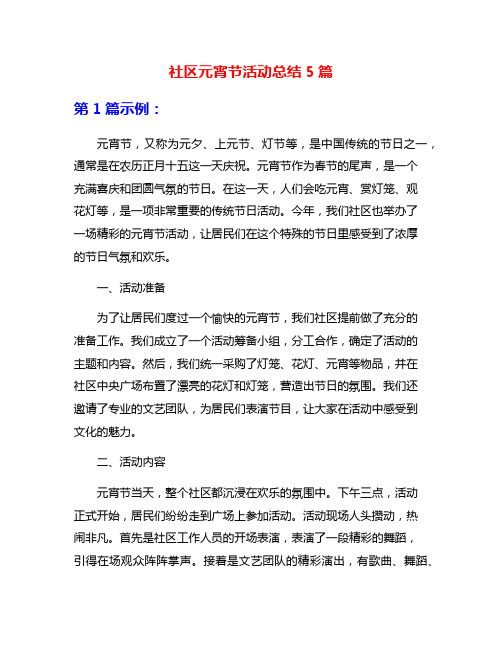 社区元宵节活动总结 5 篇

第 1 篇示例：

元宵节，又称为元夕、上元节、灯节等，是中国传统的节日之一，通常是在农历正月十五这一天庆祝。元宵节作为春节的尾声，是一个充满喜庆和团圆气氛的节日。在这一天，人们会吃元宵、赏灯笼、观花灯等，是一项非常重要的传统节日活动。今年，我们社区也举办了一场精彩的元宵节活动，让居民们在这个特殊的节日里感受到了浓厚的节日气氛和欢乐。

一、活动准备

为了让居民们度过一个愉快的元宵节，我们社区提前做了充分的准备工作。我们成立了一个活动筹备小组，分工合作，确定了活动的主题和内容。然后，我们统一采购了灯笼、花灯、元宵等物品，并在社区中央广场布置了漂亮的花灯和灯笼，营造出节日的氛围。我们还邀请了专业的文艺团队，为居民们表演节目，让大家在活动中感受到文化的魅力。

二、活动内容

元宵节当天，整个社区都沉浸在欢乐的氛围中。下午三点，活动正式开始，居民们纷纷走到广场上参加活动。活动现场人头攒动，热闹非凡。首先是社区工作人员的开场表演，表演了一段精彩的舞蹈，引得在场观众阵阵掌声。接着是文艺团队的精彩演出，有歌曲、舞蹈、